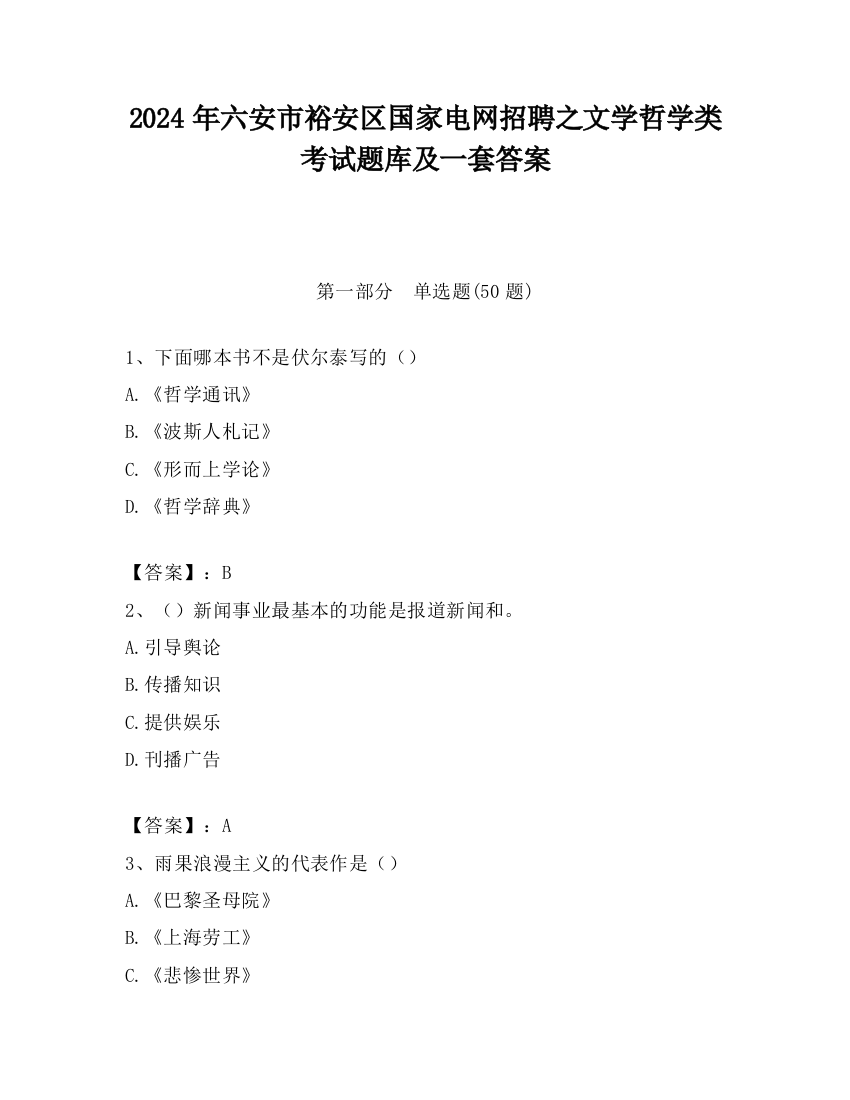 2024 年六安市裕安区国家电网招聘之文学哲学类考试题库及一套答案

第一部分　单选题(50 题)

1、下面哪本书不是伏尔泰写的（）

A.《哲学通讯》

B.《波斯人札记》

C.《形而上学论》

D.《哲学辞典》

【答案】：B

2、（）新闻事业最基本的功能是报道新闻和。

A.引导舆论

B.传播知识

C.提供娱乐

D.刊播广告

【答案】：A

3、雨果浪漫主义的代表作是（）

A.《巴黎圣母院》

B.《上海劳工》

C.《悲惨世界》